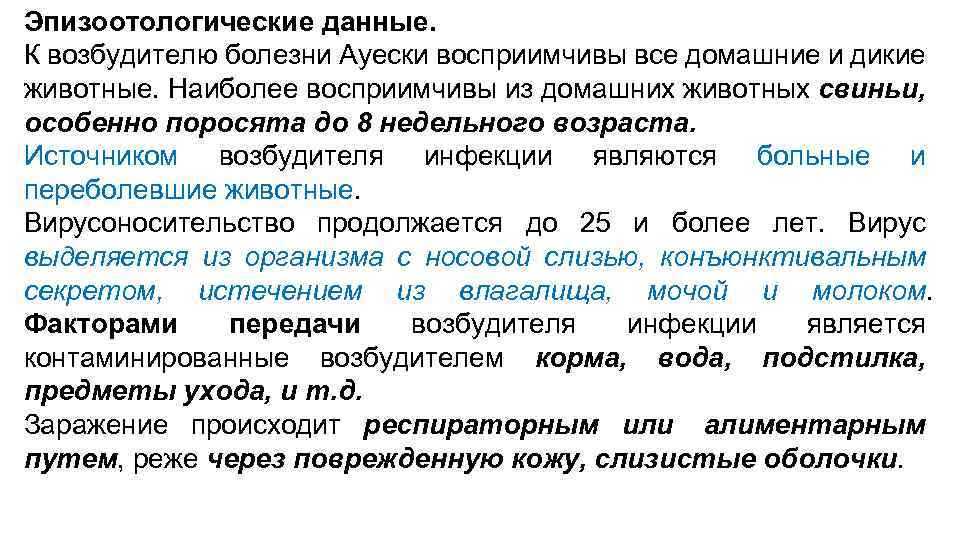 Эпизоотологические данные.
К возбудителю болезни Ауески восприимчивы все домашние и дикие животные. Наиболее восприимчивы из домашних животных свиньи, особенно поросята до 8 недельного возраста.

Источником возбудителя инфекции являются больные и переболевшие животные.

Вирусоносительство продолжается до 25 и более лет. Вирус выделяется из организма с носовой слизью, конъюнктивальным секретом, истечением из влагалища, мочой и молоком.

Факторами передачи возбудителя инфекции является контаминированные возбудителем корма, вода, подстилка, предметы ухода, и т.д.

Заражение происходит респираторным или алиментарным путем, реже через поврежденную кожу, слизистые оболочки.